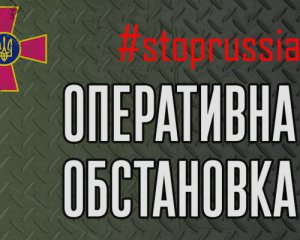 #stoprussia

ОПЕРАТИВНА
ОБСТАНОВКА